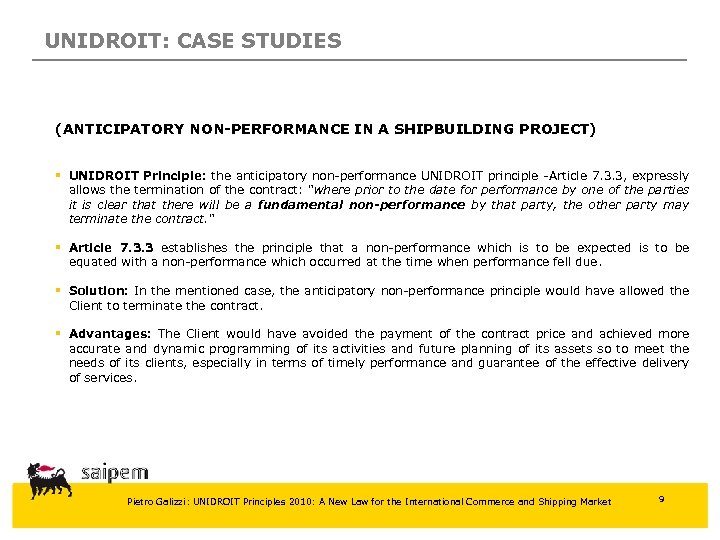 UNIDROIT: CASE STUDIES

(ANTICIPATORY NON-PERFORMANCE IN A SHIPBUILDING PROJECT)

▪ UNIDROIT Principle: the anticipatory non-performance UNIDROIT principle -Article 7.3.3, expressly allows the termination of the contract: "where prior to the date for performance by one of the parties it is clear that there will be a fundamental non-performance by that party, the other party may terminate the contract."

▪ Article 7.3.3 establishes the principle that a non-performance which is to be expected is to be equated with a non-performance which occurred at the time when performance fell due.

▪ Solution: In the mentioned case, the anticipatory non-performance principle would have allowed the Client to terminate the contract.

▪ Advantages: The Client would have avoided the payment of the contract price and achieved more accurate and dynamic programming of its activities and future planning of its assets so to meet the needs of its clients, especially in terms of timely performance and guarantee of the effective delivery of services.

saipem

Pietro Galizzi: UNIDROIT Principles 2010: A New Law for the International Commerce and Shipping Market

9